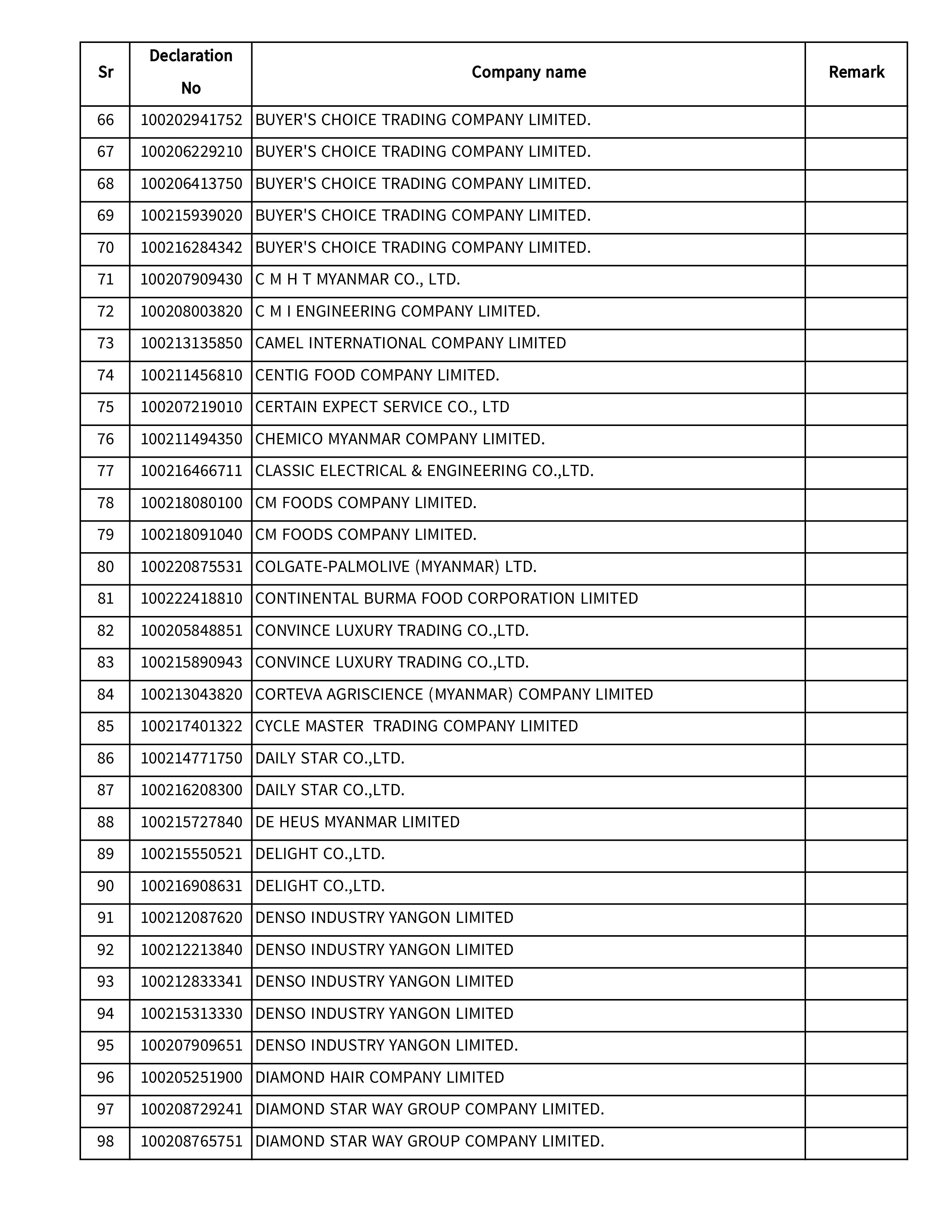 | Sr | Declaration No | Company name | Remark |
|---|---|---|---|
| 66 | 100202941752 | BUYER'S CHOICE TRADING COMPANY LIMITED. | |
| 67 | 100206229210 | BUYER'S CHOICE TRADING COMPANY LIMITED. | |
| 68 | 100206413750 | BUYER'S CHOICE TRADING COMPANY LIMITED. | |
| 69 | 100215939020 | BUYER'S CHOICE TRADING COMPANY LIMITED. | |
| 70 | 100216284342 | BUYER'S CHOICE TRADING COMPANY LIMITED. | |
| 71 | 100207909430 | C M H T MYANMAR CO., LTD. | |
| 72 | 100208003820 | C M I ENGINEERING COMPANY LIMITED. | |
| 73 | 100213135850 | CAMEL INTERNATIONAL COMPANY LIMITED | |
| 74 | 100211456810 | CENTIG FOOD COMPANY LIMITED. | |
| 75 | 100207219010 | CERTAIN EXPECT SERVICE CO., LTD | |
| 76 | 100211494350 | CHEMICO MYANMAR COMPANY LIMITED. | |
| 77 | 100216466711 | CLASSIC ELECTRICAL & ENGINEERING CO.,LTD. | |
| 78 | 100218080100 | CM FOODS COMPANY LIMITED. | |
| 79 | 100218091040 | CM FOODS COMPANY LIMITED. | |
| 80 | 100220875531 | COLGATE-PALMOLIVE (MYANMAR) LTD. | |
| 81 | 100222418810 | CONTINENTAL BURMA FOOD CORPORATION LIMITED | |
| 82 | 100205848851 | CONVINCE LUXURY TRADING CO.,LTD. | |
| 83 | 100215890943 | CONVINCE LUXURY TRADING CO.,LTD. | |
| 84 | 100213043820 | CORTEVA AGRISCIENCE (MYANMAR) COMPANY LIMITED | |
| 85 | 100217401322 | CYCLE MASTER TRADING COMPANY LIMITED | |
| 86 | 100214771750 | DAILY STAR CO.,LTD. | |
| 87 | 100216208300 | DAILY STAR CO.,LTD. | |
| 88 | 100215727840 | DE HEUS MYANMAR LIMITED | |
| 89 | 100215550521 | DELIGHT CO.,LTD. | |
| 90 | 100216908631 | DELIGHT CO.,LTD. | |
| 91 | 100212087620 | DENSO INDUSTRY YANGON LIMITED | |
| 92 | 100212213840 | DENSO INDUSTRY YANGON LIMITED | |
| 93 | 100212833341 | DENSO INDUSTRY YANGON LIMITED | |
| 94 | 100215313330 | DENSO INDUSTRY YANGON LIMITED | |
| 95 | 100207909651 | DENSO INDUSTRY YANGON LIMITED. | |
| 96 | 100205251900 | DIAMOND HAIR COMPANY LIMITED | |
| 97 | 100208729241 | DIAMOND STAR WAY GROUP COMPANY LIMITED. | |
| 98 | 100208765751 | DIAMOND STAR WAY GROUP COMPANY LIMITED. | |